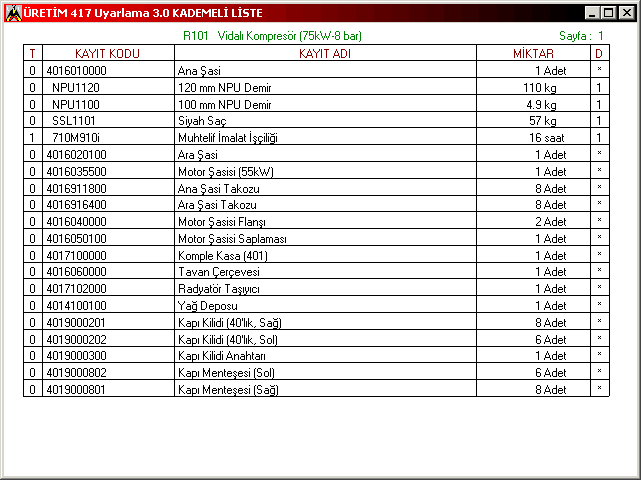 ÜRETİM 417 Uyarlama 3.0 KADEMELİ LİSTE

R101 Vidalı Kompresör (75kW-8 bar)

Sayfa : 1

| T | KAYIT KODU | KAYIT ADI | MİKTAR | D |
|---|---|---|---|---|
| 0 | 4016010000 | Ana Şasi | 1 Adet | * |
| 0 | NPU1120 | 120 mm NPU Demir | 110 kg | 1 |
| 0 | NPU1100 | 100 mm NPU Demir | 4.9 kg | 1 |
| 0 | SSL1101 | Siyah Saç | 57 kg | 1 |
| 1 | 710M910i | Muhtelif İmalat İşçiliği | 16 saat | 1 |
| 0 | 4016020100 | Ara Şasi | 1 Adet | * |
| 0 | 4016035500 | Motor Şasisi (55kW) | 1 Adet | * |
| 0 | 4016911800 | Ana Şasi Takozu | 8 Adet | * |
| 0 | 4016916400 | Ara Şasi Takozu | 8 Adet | * |
| 0 | 4016040000 | Motor Şasisi Flanşı | 2 Adet | * |
| 0 | 4016050100 | Motor Şasisi Saplaması | 1 Adet | * |
| 0 | 4017100000 | Komple Kasa (401) | 1 Adet | * |
| 0 | 4016060000 | Tavan Çerçevesi | 1 Adet | * |
| 0 | 4017102000 | Radyatör Taşıyıcı | 1 Adet | * |
| 0 | 4014100100 | Yağ Deposu | 1 Adet | * |
| 0 | 4019000201 | Kapı Kilidi (40'lık, Sağ) | 8 Adet | * |
| 0 | 4019000202 | Kapı Kilidi (40'lık, Sol) | 6 Adet | * |
| 0 | 4019000300 | Kapı Kilidi Anahtarı | 1 Adet | * |
| 0 | 4019000802 | Kapı Menteşesi (Sol) | 6 Adet | * |
| 0 | 4019000801 | Kapı Menteşesi (Sağ) | 8 Adet | * |